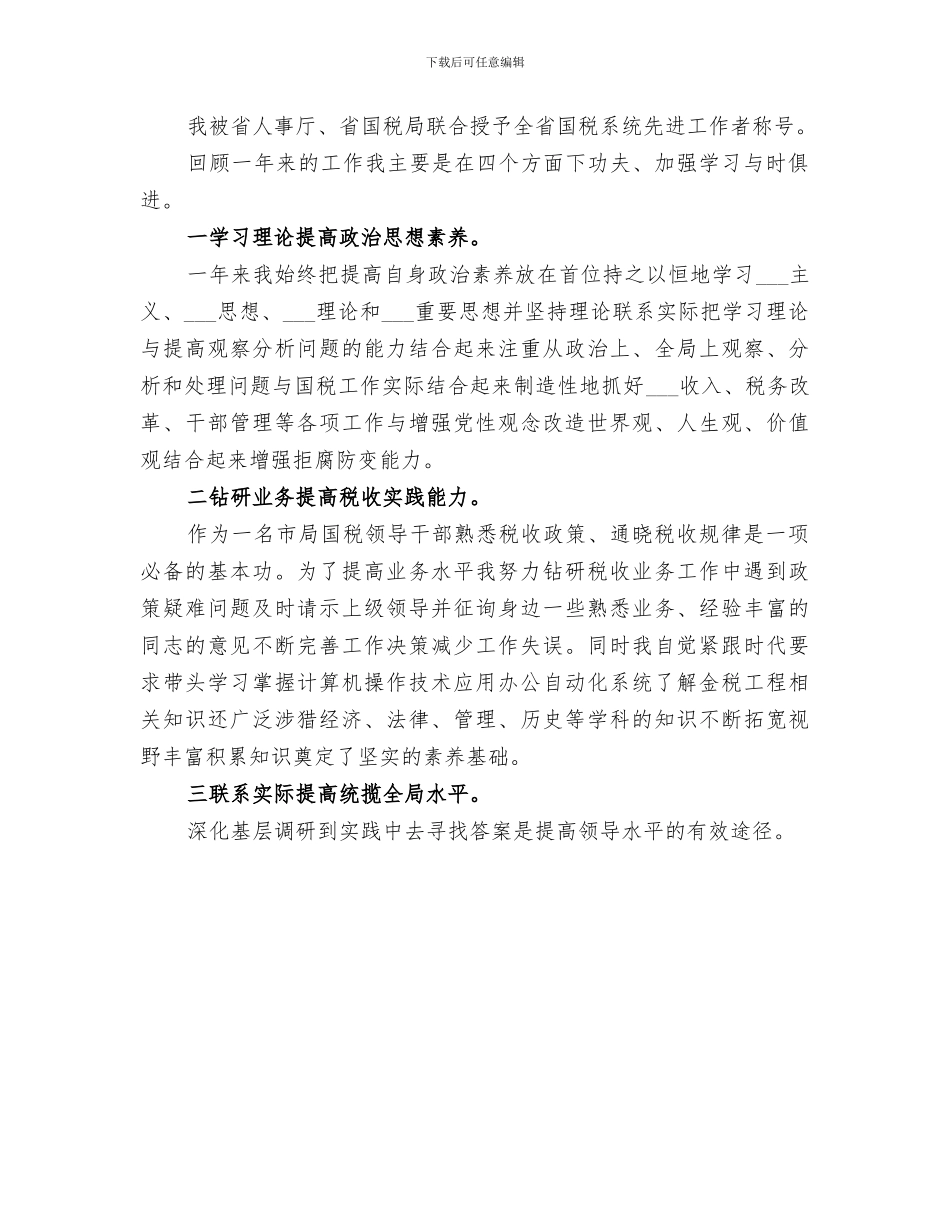 下载后可任意编辑

我被省人事厅、省国税局联合授予全省国税系统先进工作者称号。

回顾一年来的工作我主要是在四个方面下功夫、加强学习与时俱进。

一学习理论提高政治思想素养。

一年来我始终把提高自身政治素养放在首位持之以恒地学习___主义、___思想、___理论和___重要思想并坚持理论联系实际把学习理论与提高观察分析问题的能力结合起来注重从政治上、全局上观察、分析和处理问题与国税工作实际结合起来制造性地抓好___收入、税务改革、干部管理等各项工作与增强党性观念改造世界观、人生观、价值观结合起来增强拒腐防变能力。

二钻研业务提高税收实践能力。

作为一名市局国税领导干部熟悉税收政策、通晓税收规律是一项必备的基本功。为了提高业务水平我努力钻研税收业务工作中遇到政策疑难问题及时请示上级领导并征询身边一些熟悉业务、经验丰富的同志的意见不断完善工作决策减少工作失误。同时我自觉紧跟时代要求带头学习掌握计算机操作技术应用办公自动化系统了解金税工程相关知识还广泛涉猎经济、法律、管理、历史等学科的知识不断拓宽视野丰富积累知识奠定了坚实的素养基础。

三联系实际提高统揽全局水平。

深化基层调研到实践中去寻找答案是提高领导水平的有效途径。